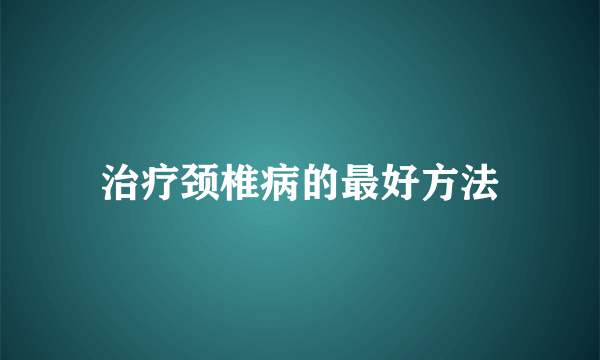 治疗颈椎病的最好方法